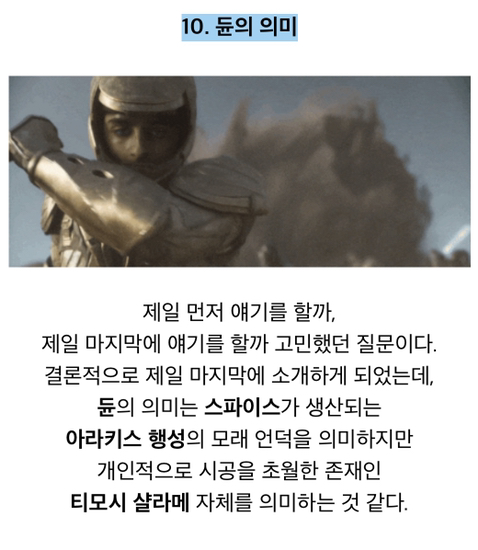 10. 듄의 의미

제일 먼저 얘기를 할까,
제일 마지막에 얘기를 할까 고민했던 질문이다.
결론적으로 제일 마지막에 소개하게 되었는데,
듄의 의미는 스파이스가 생산되는
아라키스 행성의 모래 언덕을 의미하지만
개인적으로 시공을 초월한 존재인
티모시 샬라메 자체를 의미하는 것 같다.